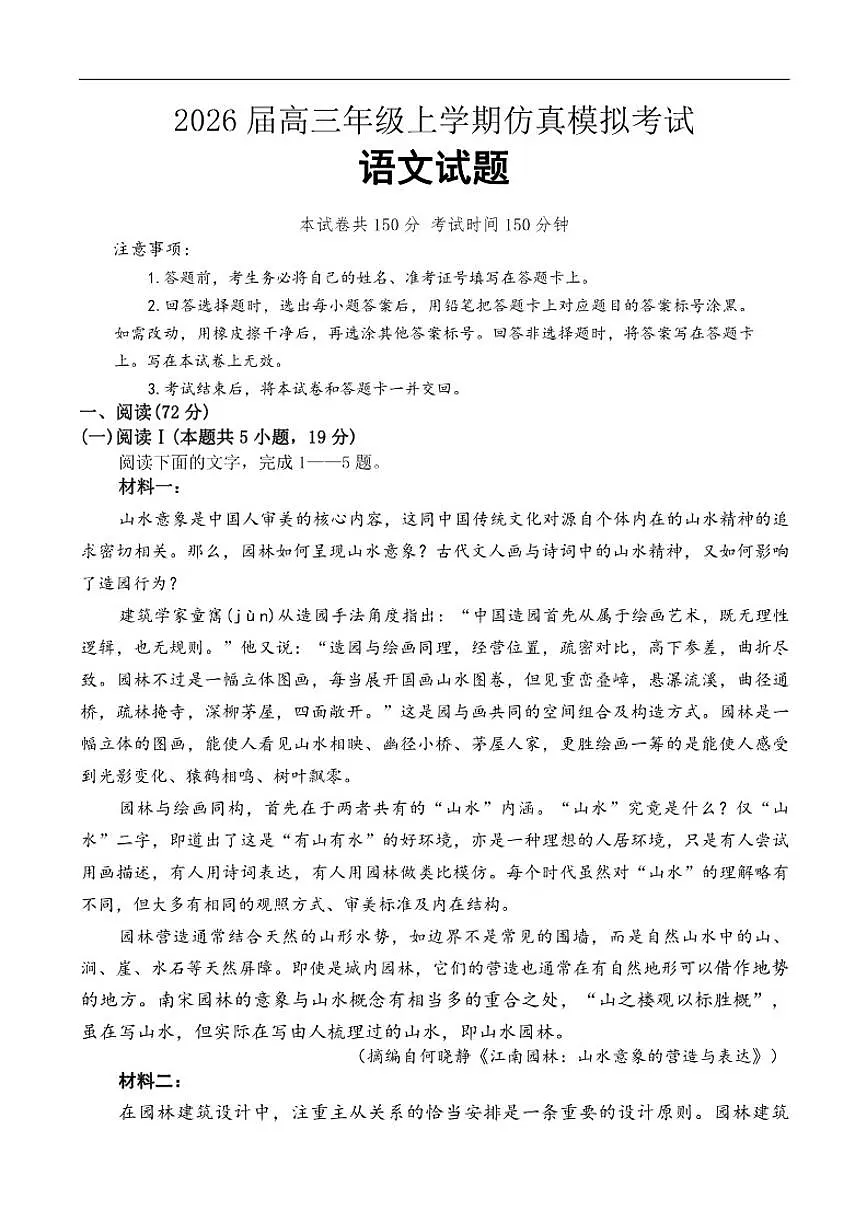 2026届高三年级上学期仿真模拟考试

语文试题

本试卷共150分 考试时间150分钟

注意事项：

1.答题前，考生务必将自己的姓名、准考证号填写在答题卡上。

2.回答选择题时，选出每小题答案后，用铅笔把答题卡上对应题目的答案标号涂黑。如需改动，用橡皮擦干净后，再选涂其他答案标号。回答非选择题时，将答案写在答题卡上。写在本试卷上无效。

3.考试结束后，将本试卷和答题卡一并交回。

一、阅读(72分)

(一)阅读Ⅰ(本题共5小题，19分)

阅读下面的文字，完成1——5题。

材料一：

山水意象是中国人审美的核心内容，这同中国传统文化对源自个体内在的山水精神的追求密切相关。那么，园林如何呈现山水意象？古代文人画与诗词中的山水精神，又如何影响了造园行为？

建筑学家童寯(jùn)从造园手法角度指出：“中国造园首先从属于绘画艺术，既无理性逻辑，也无规则。”他又说：“造园与绘画同理，经营位置，疏密对比，高下参差，曲折尽致。园林不过是一幅立体图画，每当展开国画山水图卷，但见重峦叠嶂，悬瀑流溪，曲径通桥，疏林掩寺，深柳茅屋，四面敞开。”这是园与画共同的空间组合及构造方式。园林是一幅立体的图画，能使人看见山水相映、幽径小桥、茅屋人家，更胜绘画一筹的是能使人感受到光影变化、猿鹤相鸣、树叶飘零。

园林与绘画同构，首先在于两者共有的“山水”内涵。“山水”究竟是什么？仅“山水”二字，即道出了这是“有山有水”的好环境，亦是一种理想的人居环境，只是有人尝试用画描述，有人用诗词表达，有人用园林做类比模仿。每个时代虽然对“山水”的理解略有不同，但大多有相同的观照方式、审美标准及内在结构。

园林营造通常结合天然的山形水势，如边界不是常见的围墙，而是自然山水中的山、涧、崖、水石等天然屏障。即使是城内园林，它们的营造也通常在有自然地形可以借作地势的地方。南宋园林的意象与山水概念有相当多的重合之处，“山之楼观以标胜概”，虽在写山水，但实际在写由人梳理过的山水，即山水园林。

(摘编自何晓静《江南园林：山水意象的营造与表达》)

材料二：

在园林建筑设计中，注重主从关系的恰当安排是一条重要的设计原则。园林建筑